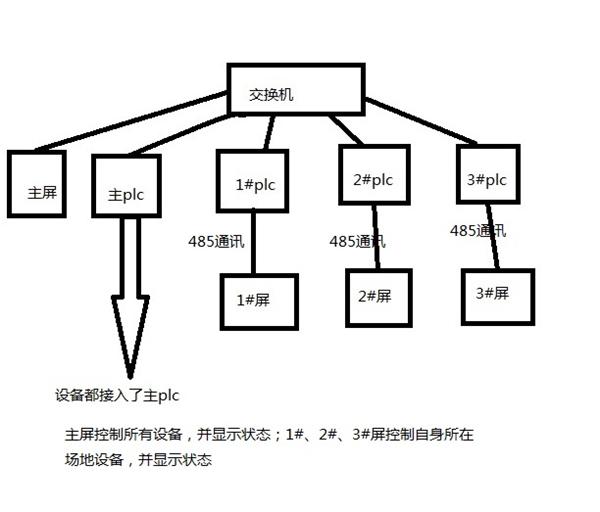 交换机

主屏

主plc

1#plc

2#plc

3#plc

485通讯

485通讯

485通讯

1#屏

2#屏

3#屏

设备都接入了主plc

主屏控制所有设备，并显示状态；1#、2#、3#屏控制自身所在场地设备，并显示状态